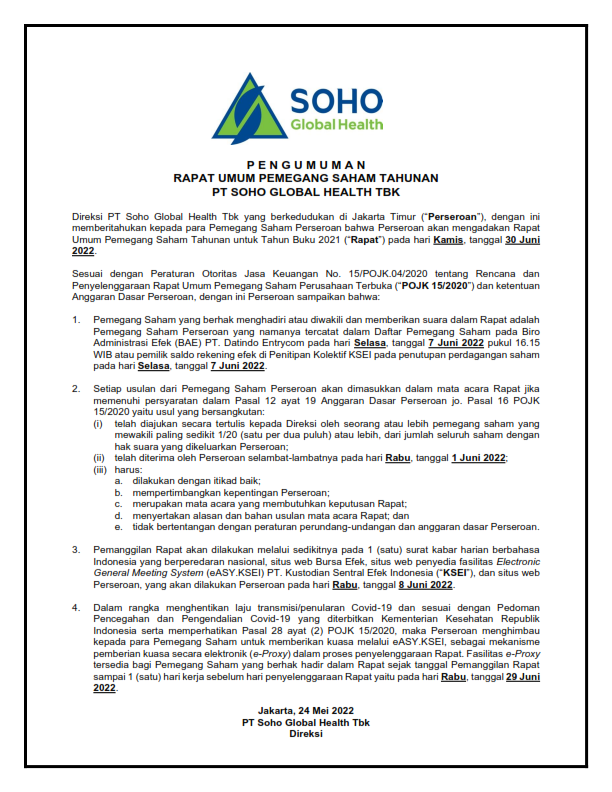 SOHO
Global Health

P E N G U M U M A N
RAPAT UMUM PEMEGANG SAHAM TAHUNAN
PT SOHO GLOBAL HEALTH TBK

Direksi PT Soho Global Health Tbk yang berkedudukan di Jakarta Timur ("Perseroan"), dengan ini memberitahukan kepada para Pemegang Saham Perseroan bahwa Perseroan akan mengadakan Rapat Umum Pemegang Saham Tahunan untuk Tahun Buku 2021 ("Rapat") pada hari Kamis, tanggal 30 Juni 2022.

Sesuai dengan Peraturan Otoritas Jasa Keuangan No. 15/POJK.04/2020 tentang Rencana dan Penyelenggaraan Rapat Umum Pemegang Saham Perusahaan Terbuka ("POJK 15/2020") dan ketentuan Anggaran Dasar Perseroan, dengan ini Perseroan sampaikan bahwa:

1. Pemegang Saham yang berhak menghadiri atau diwakili dan memberikan suara dalam Rapat adalah Pemegang Saham Perseroan yang namanya tercatat dalam Daftar Pemegang Saham pada Biro Administrasi Efek (BAE) PT. Datindo Entrycom pada hari Selasa, tanggal 7 Juni 2022 pukul 16.15 WIB atau pemilik saldo rekening efek di Penitipan Kolektif KSEI pada penutupan perdagangan saham pada hari Selasa, tanggal 7 Juni 2022.

2. Setiap usulan dari Pemegang Saham Perseroan akan dimasukkan dalam mata acara Rapat jika memenuhi persyaratan dalam Pasal 12 ayat 19 Anggaran Dasar Perseroan jo. Pasal 16 POJK 15/2020 yaitu usul yang bersangkutan:
(i) telah diajukan secara tertulis kepada Direksi oleh seorang atau lebih pemegang saham yang mewakili paling sedikit 1/20 (satu per dua puluh) atau lebih, dari jumlah seluruh saham dengan hak suara yang dikeluarkan Perseroan;
(ii) telah diterima oleh Perseroan selambat-lambatnya pada hari Rabu, tanggal 1 Juni 2022;
(iii) harus:
a. dilakukan dengan itikad baik;
b. mempertimbangkan kepentingan Perseroan;
c. merupakan mata acara yang membutuhkan keputusan Rapat;
d. menyertakan alasan dan bahan usulan mata acara Rapat; dan
e. tidak bertentangan dengan peraturan perundang-undangan dan anggaran dasar Perseroan.

3. Pemanggilan Rapat akan dilakukan melalui sedikitnya pada 1 (satu) surat kabar harian berbahasa Indonesia yang berperedaran nasional, situs web Bursa Efek, situs web penyedia fasilitas Electronic General Meeting System (eASY.KSEI) PT. Kustodian Sentral Efek Indonesia ("KSEI"), dan situs web Perseroan, yang akan dilakukan Perseroan pada hari Rabu, tanggal 8 Juni 2022.

4. Dalam rangka menghentikan laju transmisi/penularan Covid-19 dan sesuai dengan Pedoman Pencegahan dan Pengendalian Covid-19 yang diterbitkan Kementerian Kesehatan Republik Indonesia serta memperhatikan Pasal 28 ayat (2) POJK 15/2020, maka Perseroan menghimbau kepada para Pemegang Saham untuk memberikan kuasa melalui eASY.KSEI, sebagai mekanisme pemberian kuasa secara elektronik (e-Proxy) dalam proses penyelenggaraan Rapat. Fasilitas e-Proxy tersedia bagi Pemegang Saham yang berhak hadir dalam Rapat sejak tanggal Pemanggilan Rapat sampai 1 (satu) hari kerja sebelum hari penyelenggaraan Rapat yaitu pada hari Rabu, tanggal 29 Juni 2022.

Jakarta, 24 Mei 2022
PT Soho Global Health Tbk
Direksi